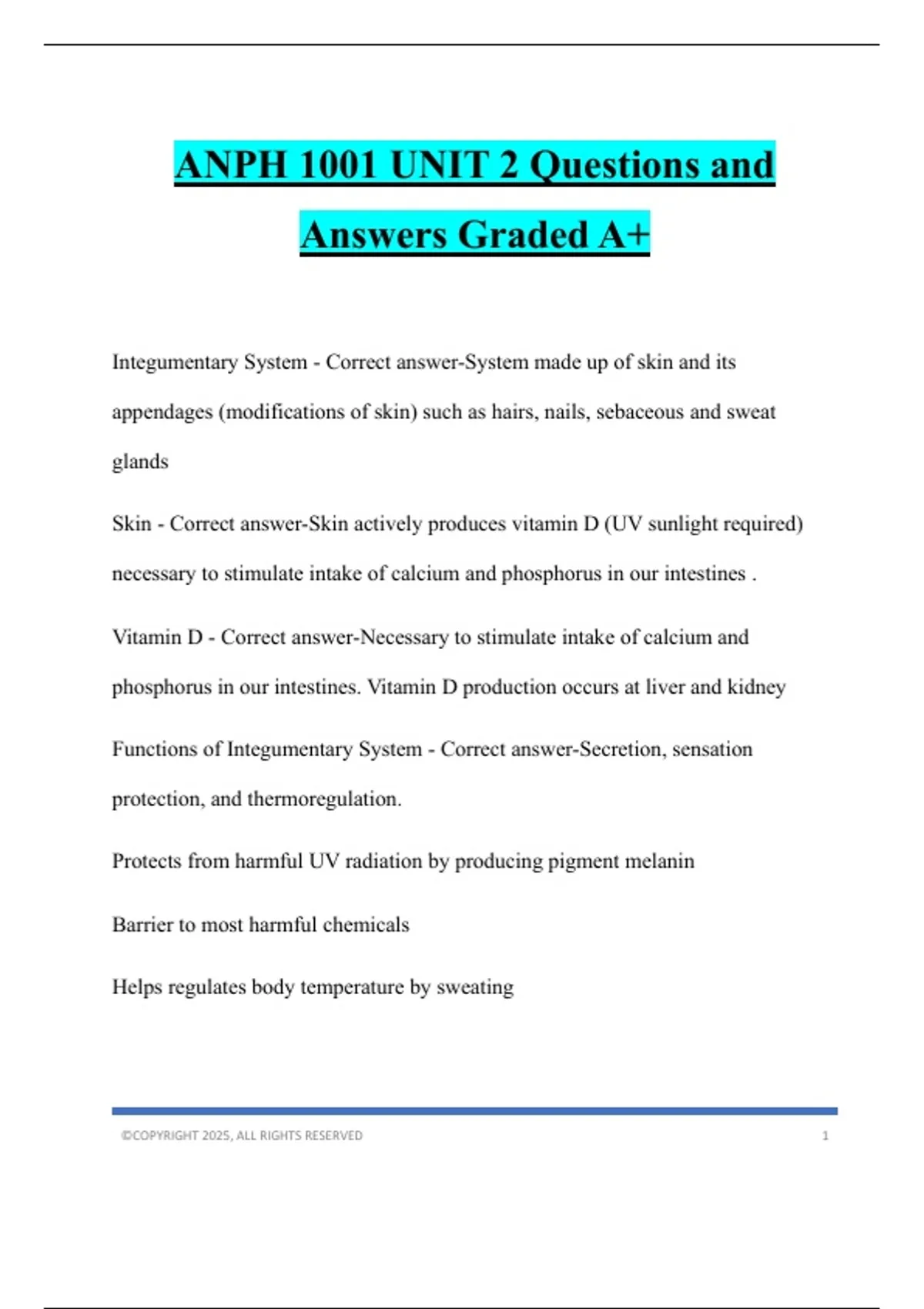 ANPH 1001 UNIT 2 Questions and Answers Graded A+

Integumentary System - Correct answer-System made up of skin and its appendages (modifications of skin) such as hairs, nails, sebaceous and sweat glands

Skin - Correct answer-Skin actively produces vitamin D (UV sunlight required) necessary to stimulate intake of calcium and phosphorus in our intestines .

Vitamin D - Correct answer-Necessary to stimulate intake of calcium and phosphorus in our intestines. Vitamin D production occurs at liver and kidney

Functions of Integumentary System - Correct answer-Secretion, sensation protection, and thermoregulation.

Protects from harmful UV radiation by producing pigment melanin

Barrier to most harmful chemicals

Helps regulates body temperature by sweating

©COPYRIGHT 2025, ALL RIGHTS RESERVED 1